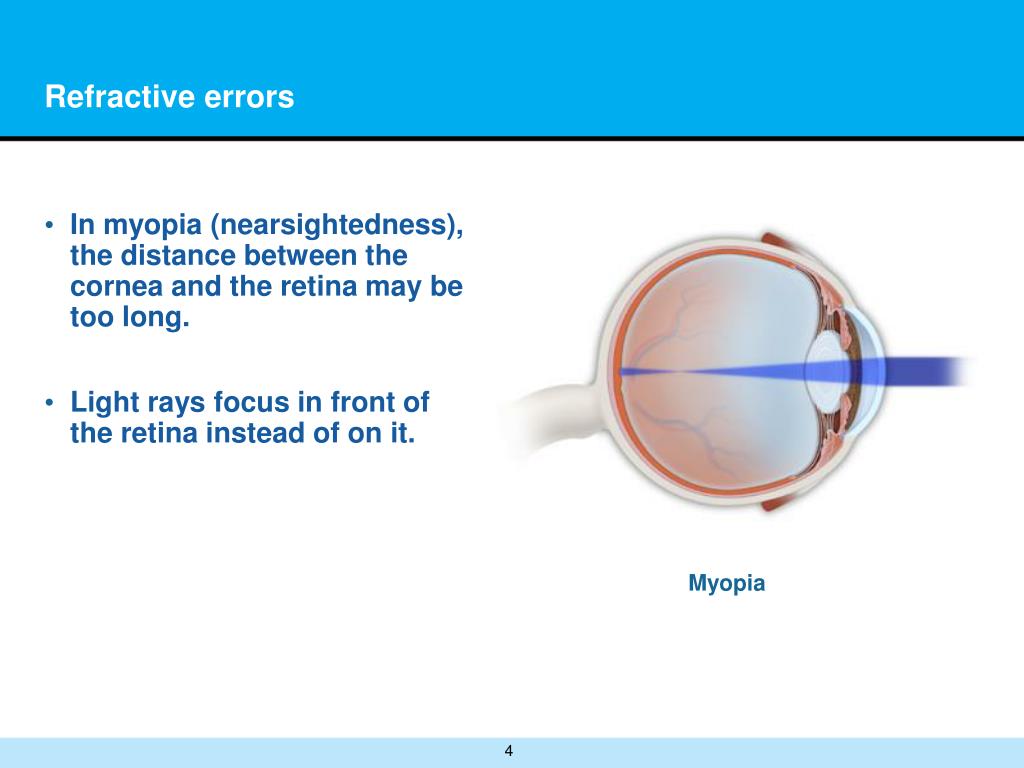 Refractive errors

• In myopia (nearsightedness), the distance between the cornea and the retina may be too long.

• Light rays focus in front of the retina instead of on it.

Myopia

4